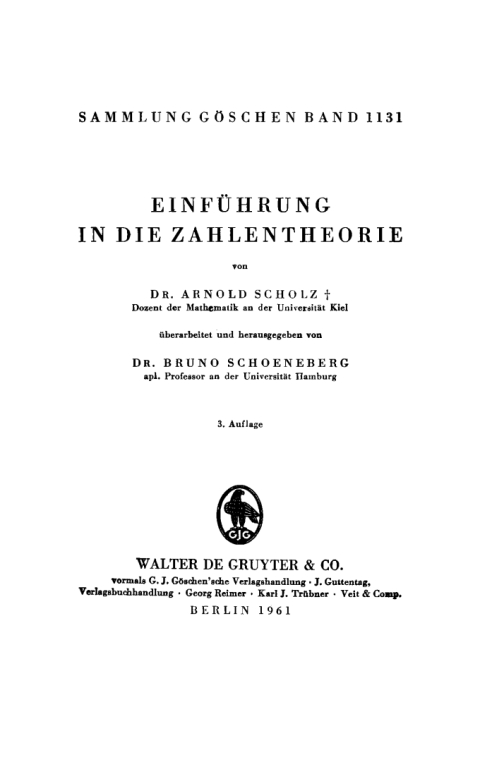 SAMMLUNG GÖSCHEN BAND 1131

EINFÜHRUNG IN DIE ZAHLENTHEORIE

von

DR. ARNOLD SCHOLZ †
Dozent der Mathematik an der Universität Kiel

überarbeitet und herausgegeben von

DR. BRUNO SCHOENEBERG
apl. Professor an der Universität Hamburg

3. Auflage

GJG

WALTER DE GRUYTER & CO.
vormals G. J. Göschen'sche Verlagshandlung · J. Guttentag, Verlagsbuchhandlung · Georg Reimer · Karl J. Trübner · Veit & Comp.
BERLIN 1961